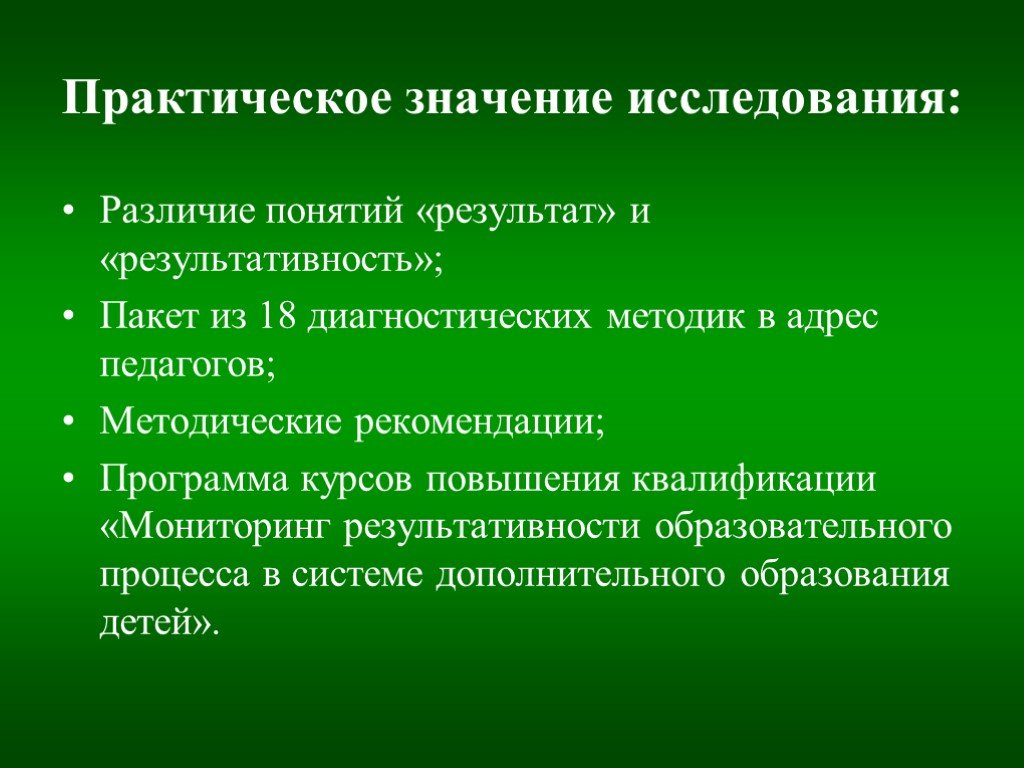 Практическое значение исследования:

• Различие понятий «результат» и «результативность»;
• Пакет из 18 диагностических методик в адрес педагогов;
• Методические рекомендации;
• Программа курсов повышения квалификации «Мониторинг результативности образовательного процесса в системе дополнительного образования детей».